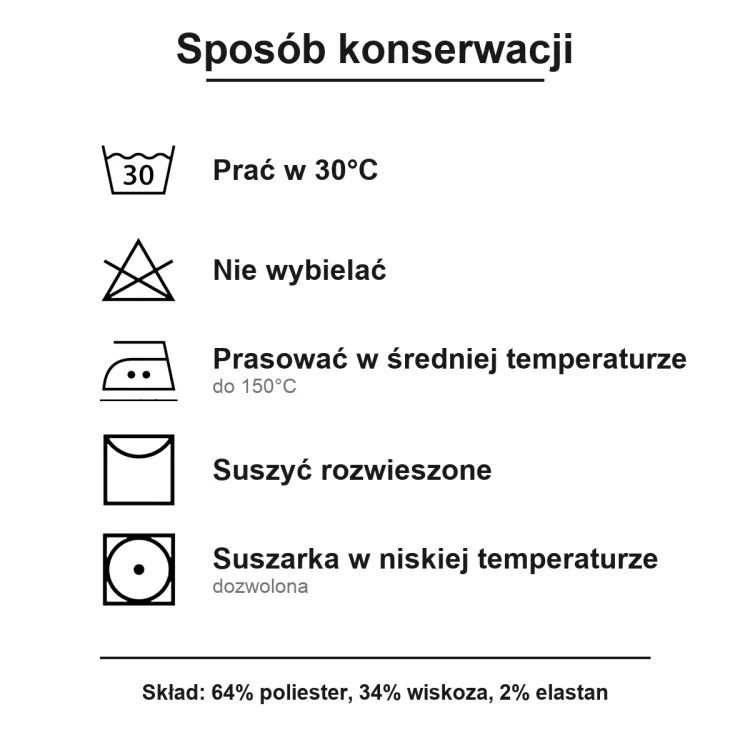 Sposób konserwacji

30

Prać w 30°C

Nie wybielać

Prasować w średniej temperaturze
do 150°C

Suszyć rozwieszone

Suszarka w niskiej temperaturze
dozwolona

Skład: 64% poliester, 34% wiskoza, 2% elastan